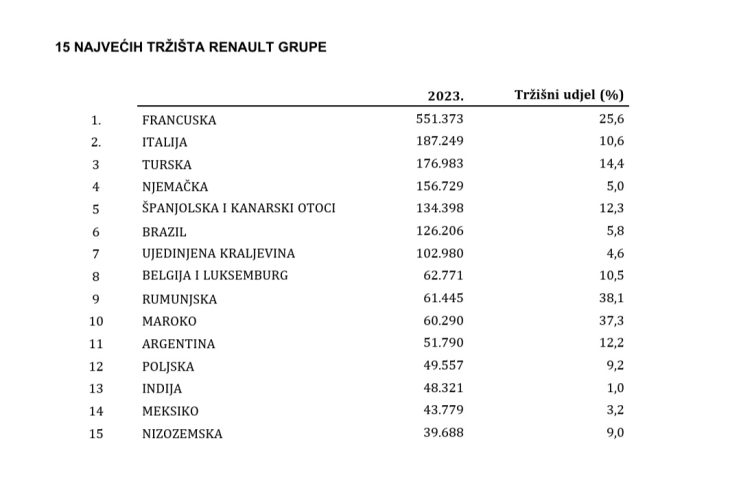 15 NAJVEĆIH TRŽIŠTA RENAULT GRUPE

| | | 2023. | Tržišni udjel (%) |
|---|---|---|---|
| 1. | FRANCUSKA | 551.373 | 25,6 |
| 2. | ITALIJA | 187.249 | 10,6 |
| 3 | TURSKA | 176.983 | 14,4 |
| 4 | NJEMAČKA | 156.729 | 5,0 |
| 5 | ŠPANJOLSKA I KANARSKI OTOCI | 134.398 | 12,3 |
| 6 | BRAZIL | 126.206 | 5,8 |
| 7 | UJEDINJENA KRALJEVINA | 102.980 | 4,6 |
| 8 | BELGIJA I LUKSEMBURG | 62.771 | 10,5 |
| 9 | RUMUNJSKA | 61.445 | 38,1 |
| 10 | MAROKO | 60.290 | 37,3 |
| 11 | ARGENTINA | 51.790 | 12,2 |
| 12 | POLJSKA | 49.557 | 9,2 |
| 13 | INDIJA | 48.321 | 1,0 |
| 14 | MEKSIKO | 43.779 | 3,2 |
| 15 | NIZOZEMSKA | 39.688 | 9,0 |